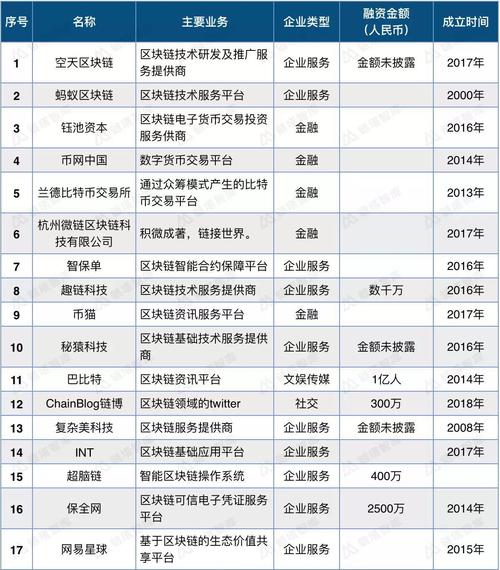 | 序号 | 名称 | 主要业务 | 企业类型 | 融资金额（人民币） | 成立时间 |
|---|---|---|---|---|---|
| 1 | 空天区块链 | 区块链技术研发及推广服务提供商 | 企业服务 | 金额未披露 | 2017年 |
| 2 | 蚂蚁区块链 | 区块链技术服务平台 | 企业服务 |  | 2000年 |
| 3 | 钰池资本 | 区块链电子货币交易投资服务供商 | 金融 |  | 2016年 |
| 4 | 币网中国 | 数字货币交易平台 | 金融 |  | 2014年 |
| 5 | 兰德比特币交易所 | 通过众筹模式产生的比特币交易平台 | 金融 |  | 2013年 |
| 6 | 杭州微链区块链科技有限公司 | 积微成著，链接世界。 | 金融 |  | 2017年 |
| 7 | 智保单 | 区块链智能合约保障平台 | 企业服务 |  | 2016年 |
| 8 | 趣链科技 | 区块链技术服务提供商 | 企业服务 | 数千万 | 2016年 |
| 9 | 币猫 | 区块链资讯服务平台 | 金融 |  | 2017年 |
| 10 | 秘猿科技 | 区块链基础技术服务提供商 | 企业服务 | 金额未披露 | 2016年 |
| 11 | 巴比特 | 区块链资讯平台 | 文娱传媒 | 1亿人 | 2014年 |
| 12 | ChainBlog链博 | 区块链领域的twitter | 社交 | 300万 | 2018年 |
| 13 | 复杂美科技 | 区块链服务提供商 | 企业服务 | 金额未披露 | 2008年 |
| 14 | INT | 区块链基础应用平台 | 企业服务 |  | 2017年 |
| 15 | 超脑链 | 智能区块链操作系统 | 企业服务 | 400万 |  |
| 16 | 保全网 | 区块链可信电子凭证服务平台 | 企业服务 | 2500万 | 2014年 |
| 17 | 网易星球 | 基于区块链的生态价值共享平台 | 企业服务 |  | 2015年 |